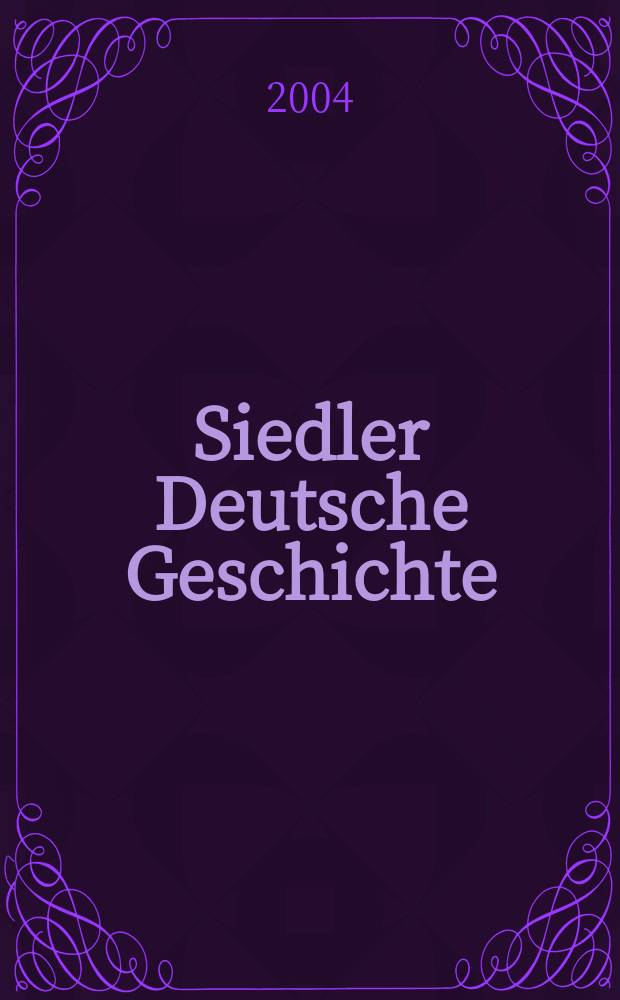 2004

Siedler Deutsche Geschichte